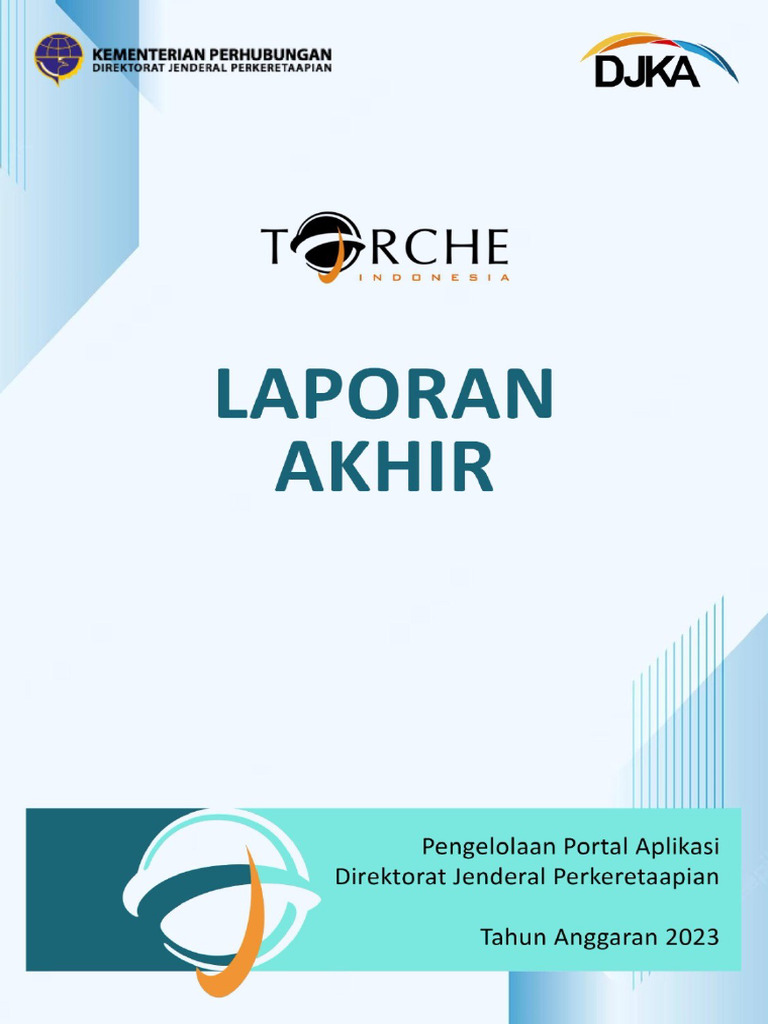 KEMENTERIAN PERHUBUNGAN
DIREKTORAT JENDERAL PERKERETAAPIAN

DJKA

TORCHE
INDONESIA

LAPORAN AKHIR

Pengelolaan Portal Aplikasi Direktorat Jenderal Perkeretaapian

Tahun Anggaran 2023